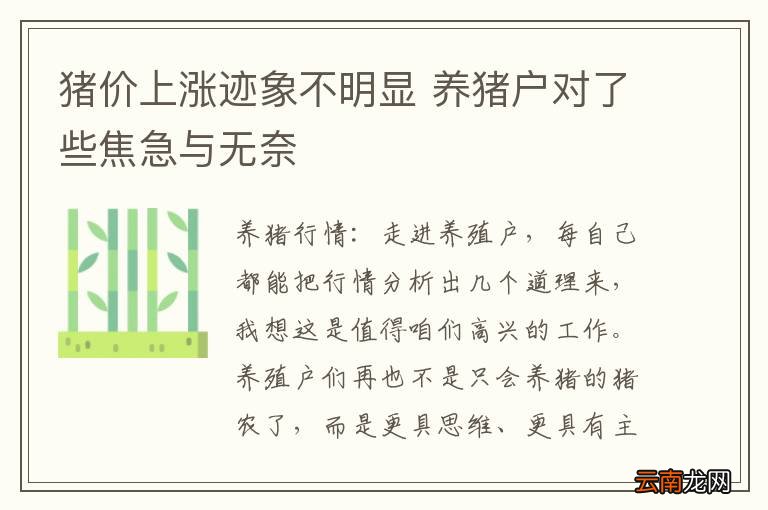 猪价上涨迹象不明显 养猪户对了些焦急与无奈

养猪行情：走进养殖户，每自己都能把行情分析出几个道理来，我想这是值得咱们高兴的工作。养殖户们再也不是只会养猪的猪农了，而是更具思维、更具有主

云南龙网